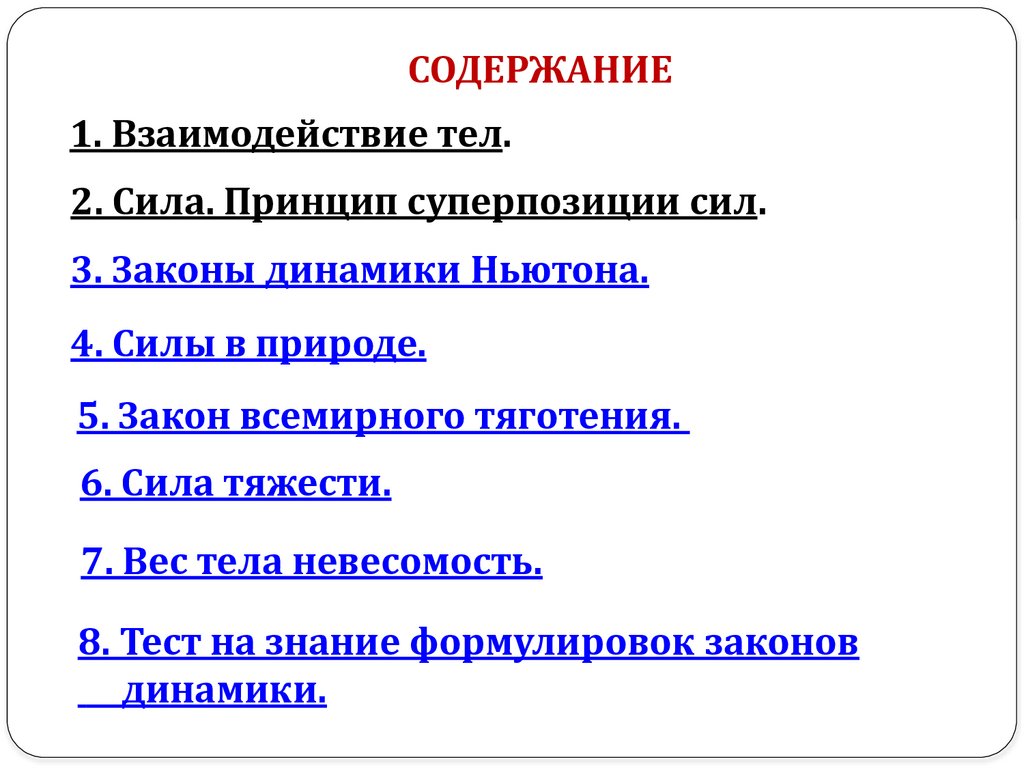 СОДЕРЖАНИЕ

1. Взаимодействие тел.

2. Сила. Принцип суперпозиции сил.

3. Законы динамики Ньютона.

4. Силы в природе.

5. Закон всемирного тяготения.

6. Сила тяжести.

7. Вес тела невесомость.

8. Тест на знание формулировок законов динамики.